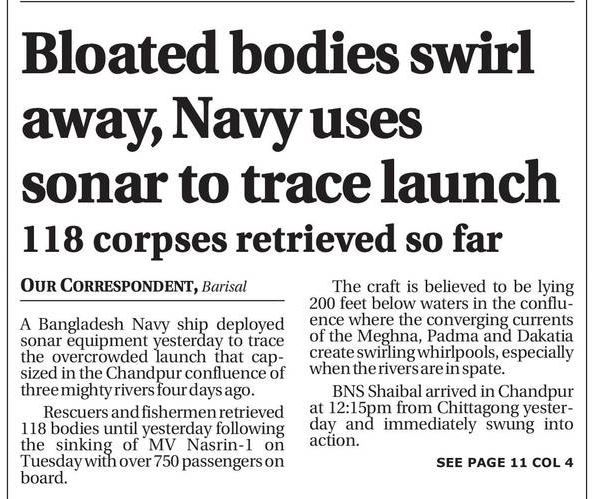 Bloated bodies swirl away, Navy uses sonar to trace launch

118 corpses retrieved so far

OUR CORRESPONDENT, Barisal

A Bangladesh Navy ship deployed sonar equipment yesterday to trace the overcrowded launch that capsized in the Chandpur confluence of three mighty rivers four days ago.

Rescuers and fishermen retrieved 118 bodies until yesterday following the sinking of MV Nasrin-1 on Tuesday with over 750 passengers on board.

The craft is believed to be lying 200 feet below waters in the confluence where the converging currents of the Meghna, Padma and Dakatia create swirling whirlpools, especially when the rivers are in spate.

BNS Shaibal arrived in Chandpur at 12:15pm from Chittagong yesterday and immediately swung into action.

SEE PAGE 11 COL 4